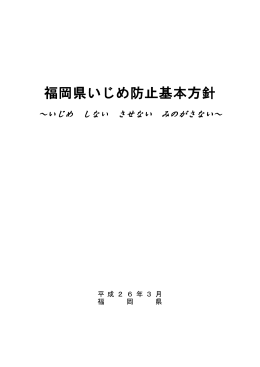 福岡県いじめ防止基本方針

～いじめ　しない　させない　みのがさない～

平成２６年３月
福　岡　県